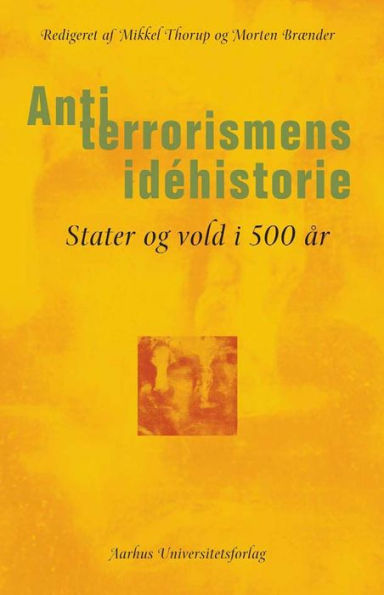 Redigeret af Mikkel Thorup og Morten Brænder

Anti
terrorismens
idéhistorie

Stater og vold i 500 år

Aarhus Universitetsforlag